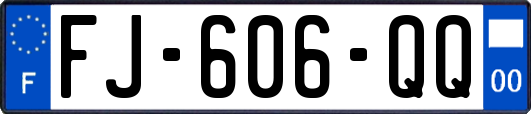 F
FJ-606-QQ
00